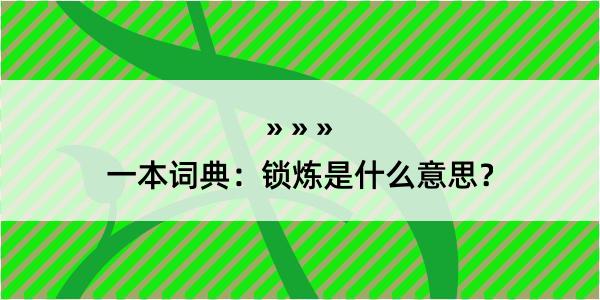 » » »

一本词典：锁炼是什么意思？